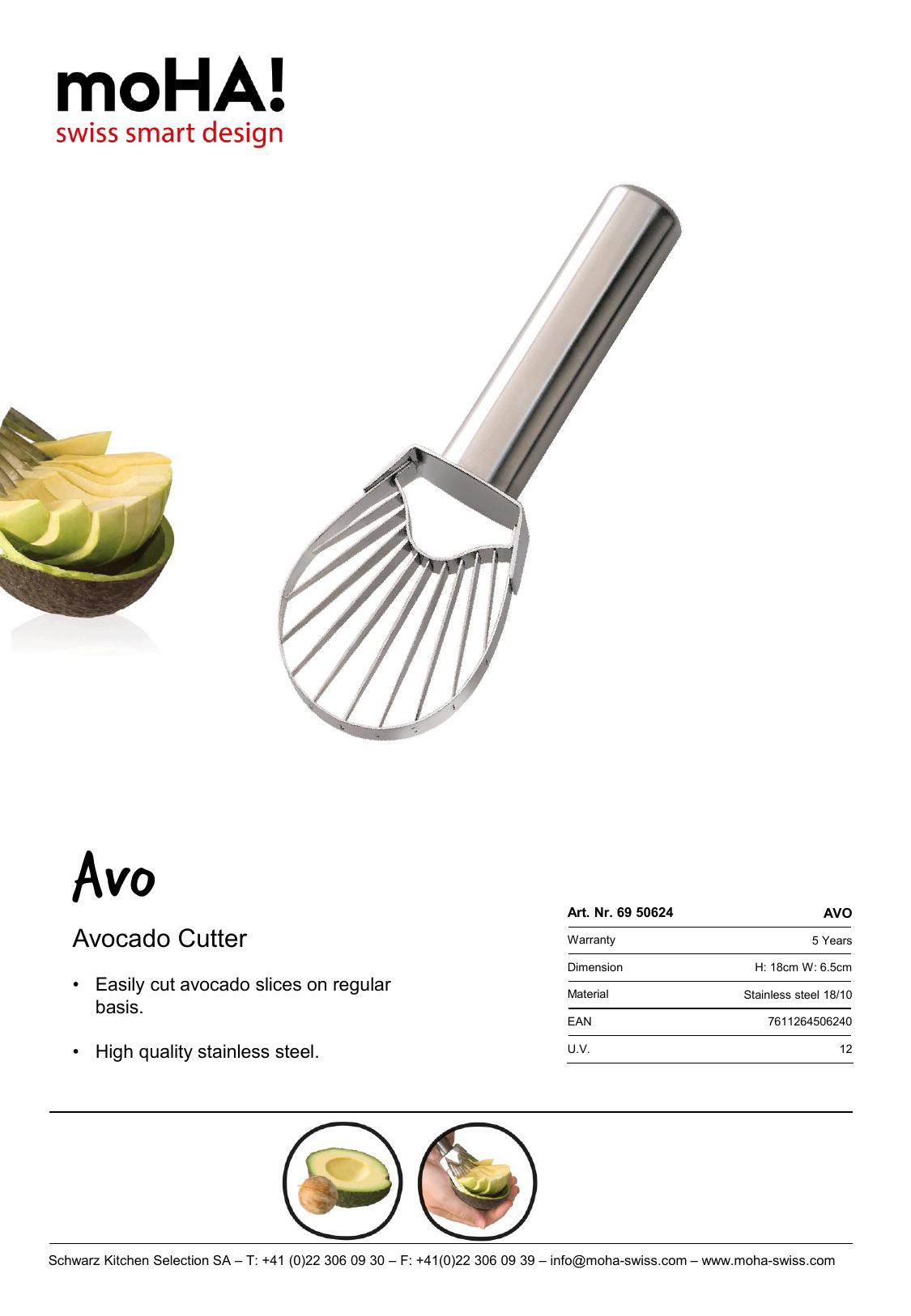 moHA!
swiss smart design

Avo

Avocado Cutter

• Easily cut avocado slices on regular basis.

• High quality stainless steel.

| Art. Nr. 69 50624 | AVO |
|---|---|
| Warranty | 5 Years |
| Dimension | H: 18cm W: 6.5cm |
| Material | Stainless steel 18/10 |
| EAN | 7611264506240 |
| U.V. | 12 |

Schwarz Kitchen Selection SA – T: +41 (0)22 306 09 30 – F: +41(0)22 306 09 39 – info@moha-swiss.com – www.moha-swiss.com